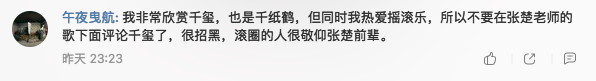 午夜曳航: 我非常欣赏千玺，也是千纸鹤，但同时我热爱摇滚乐，所以不要在张楚老师的歌下面评论千玺了，很招黑，滚圈的人很敬仰张楚前辈。

昨天 23:23